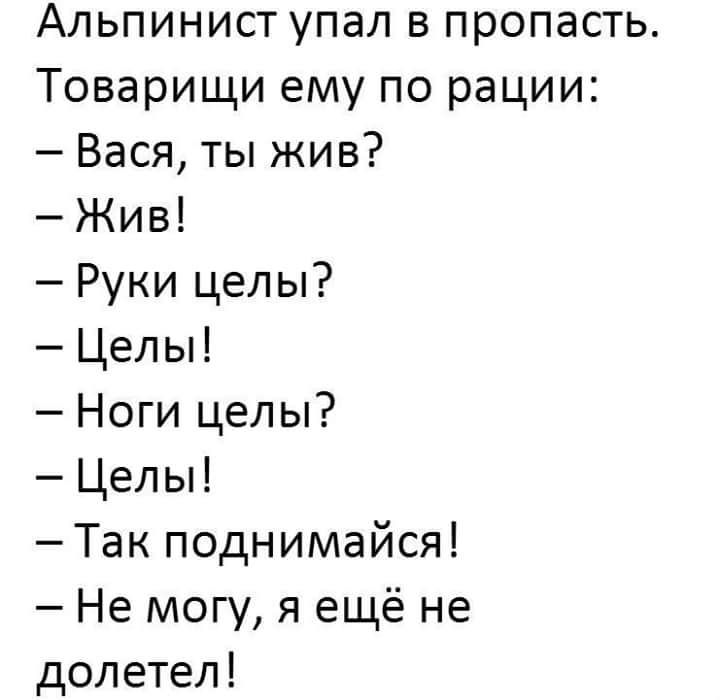 Альпинист упал в пропасть. Товарищи ему по рации:

– Вася, ты жив?

– Жив!

– Руки целы?

– Целы!

– Ноги целы?

– Целы!

– Так поднимайся!

– Не могу, я ещё не долетел!